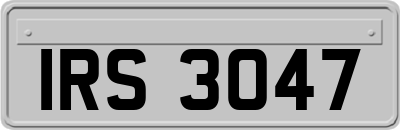 IRS 3047